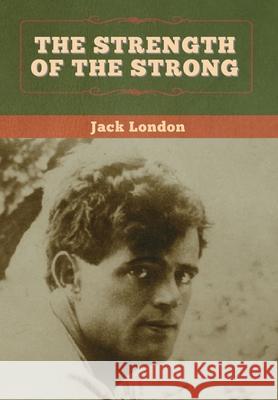 THE STRENGTH OF THE STRONG

Jack London

Kraina Książek